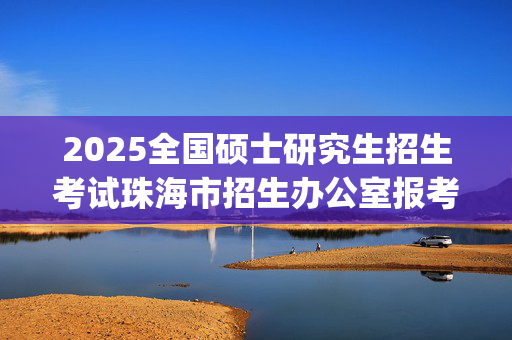 2025全国硕士研究生招生考试珠海市招生办公室报考